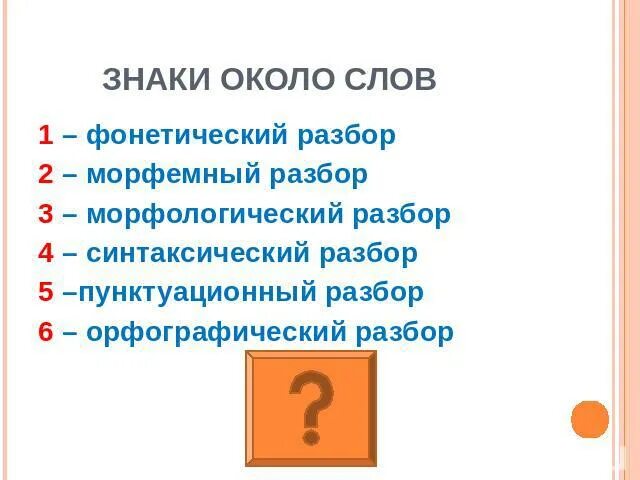 ЗНАКИ ОКОЛО СЛОВ

1 – фонетический разбор
2 – морфемный разбор
3 – морфологический разбор
4 – синтаксический разбор
5 –пунктуационный разбор
6 – орфографический разбор

?